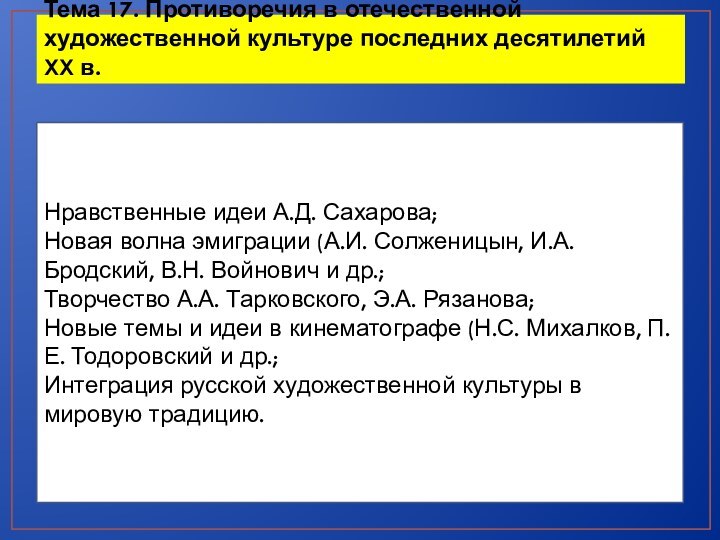 Тема 17. Противоречия в отечественной художественной культуре последних десятилетий XX в.

Нравственные идеи А.Д. Сахарова;
Новая волна эмиграции (А.И. Солженицын, И.А. Бродский, В.Н. Войнович и др.;
Творчество А.А. Тарковского, Э.А. Рязанова;
Новые темы и идеи в кинематографе (Н.С. Михалков, П. Е. Тодоровский и др.;
Интеграция русской художественной культуры в мировую традицию.